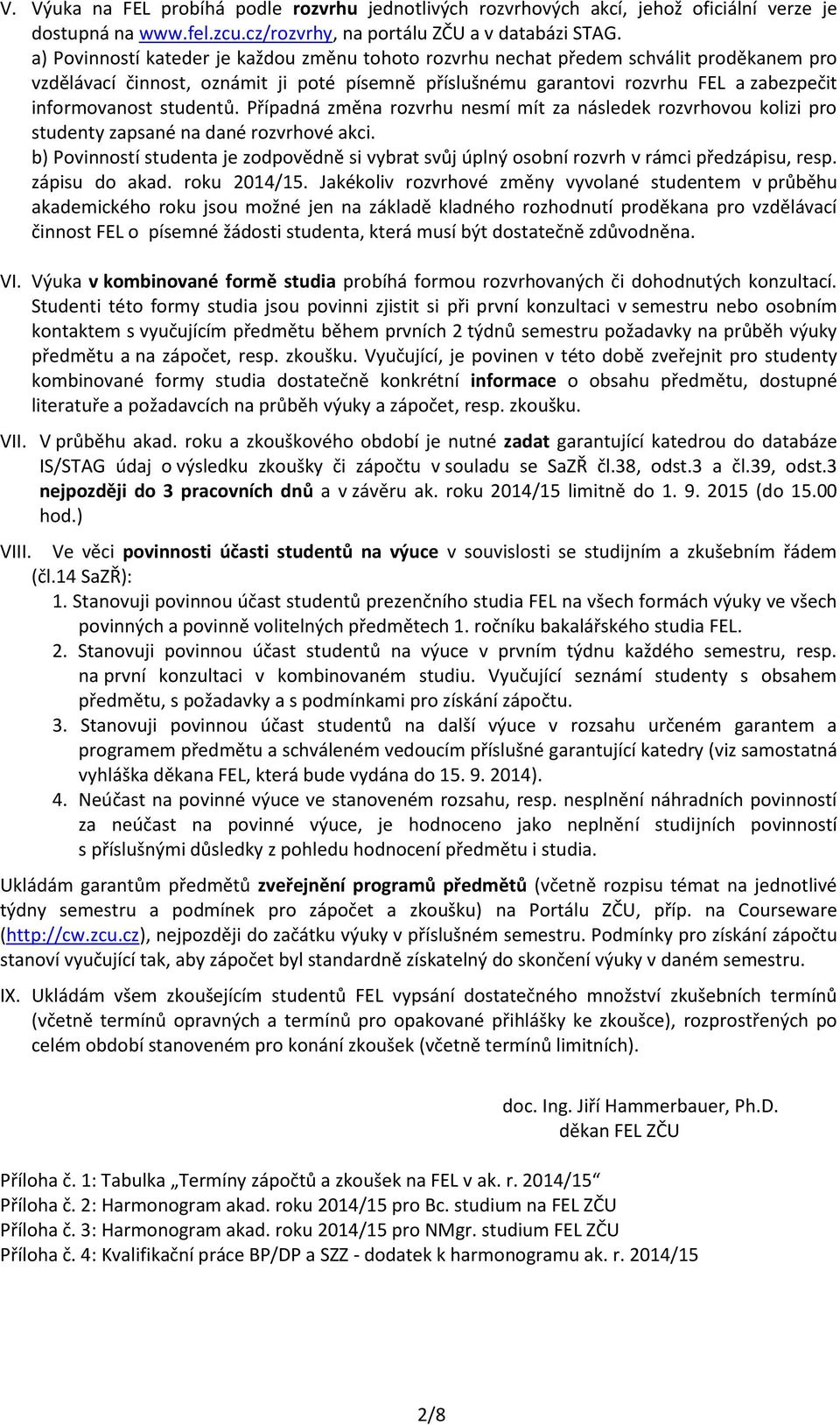 V. Výuka na FEL probíhá podle rozvrhu jednotlivých rozvrhových akcí, jehož oficiální verze je dostupná na www.fel.zcu.cz/rozvrhy, na portálu ZČU a v databázi STAG.
a) Povinností kateder je každou změnu tohoto rozvrhu nechat předem schválit proděkanem pro vzdělávací činnost, oznámit ji poté písemně příslušnému garantovi rozvrhu FEL a zabezpečit informovanost studentů. Případná změna rozvrhu nesmí mít za následek rozvrhovou kolizi pro studenty zapsané na dané rozvrhové akci.
b) Povinností studenta je zodpovědně si vybrat svůj úplný osobní rozvrh v rámci předzápisu, resp. zápisu do akad. roku 2014/15. Jakékoliv rozvrhové změny vyvolané studentem v průběhu akademického roku jsou možné jen na základě kladného rozhodnutí proděkana pro vzdělávací činnost FEL o písemné žádosti studenta, která musí být dostatečně zdůvodněna.

VI. Výuka v kombinované formě studia probíhá formou rozvrhovaných či dohodnutých konzultací. Studenti této formy studia jsou povinni zjistit si při první konzultaci v semestru nebo osobním kontaktem s vyučujícím předmětu během prvních 2 týdnů semestru požadavky na průběh výuky předmětu a na zápočet, resp. zkoušku. Vyučující, je povinen v této době zveřejnit pro studenty kombinované formy studia dostatečně konkrétní informace o obsahu předmětu, dostupné literatuře a požadavcích na průběh výuky a zápočet, resp. zkoušku.

VII. V průběhu akad. roku a zkouškového období je nutné zadat garantující katedrou do databáze IS/STAG údaj o výsledku zkoušky či zápočtu v souladu se SaZŘ čl.38, odst.3 a čl.39, odst.3 nejpozději do 3 pracovních dnů a v závěru ak. roku 2014/15 limitně do 1. 9. 2015 (do 15.00 hod.)

VIII. Ve věci povinnosti účasti studentů na výuce v souvislosti se studijním a zkušebním řádem (čl.14 SaZŘ):
1. Stanovuji povinnou účast studentů prezenčního studia FEL na všech formách výuky ve všech povinných a povinně volitelných předmětech 1. ročníku bakalářského studia FEL.
2. Stanovuji povinnou účast studentů na výuce v prvním týdnu každého semestru, resp. na první konzultaci v kombinovaném studiu. Vyučující seznámí studenty s obsahem předmětu, s požadavky a s podmínkami pro získání zápočtu.
3. Stanovuji povinnou účast studentů na další výuce v rozsahu určeném garantem a programem předmětu a schváleném vedoucím příslušné garantující katedry (viz samostatná vyhláška děkana FEL, která bude vydána do 15. 9. 2014).
4. Neúčast na povinné výuce ve stanoveném rozsahu, resp. nesplnění náhradních povinností za neúčast na povinné výuce, je hodnoceno jako neplnění studijních povinností s příslušnými důsledky z pohledu hodnocení předmětu i studia.

Ukládám garantům předmětů zveřejnění programů předmětů (včetně rozpisu témat na jednotlivé týdny semestru a podmínek pro zápočet a zkoušku) na Portálu ZČU, příp. na Courseware (http://cw.zcu.cz), nejpozději do začátku výuky v příslušném semestru. Podmínky pro získání zápočtu stanoví vyučující tak, aby zápočet byl standardně získatelný do skončení výuky v daném semestru.

IX. Ukládám všem zkoušejícím studentů FEL vypsání dostatečného množství zkušebních termínů (včetně termínů opravných a termínů pro opakované přihlášky ke zkoušce), rozprostřených po celém období stanoveném pro konání zkoušek (včetně termínů limitních).

doc. Ing. Jiří Hammerbauer, Ph.D.
děkan FEL ZČU

Příloha č. 1: Tabulka „Termíny zápočtů a zkoušek na FEL v ak. r. 2014/15“
Příloha č. 2: Harmonogram akad. roku 2014/15 pro Bc. studium na FEL ZČU
Příloha č. 3: Harmonogram akad. roku 2014/15 pro NMgr. studium FEL ZČU
Příloha č. 4: Kvalifikační práce BP/DP a SZZ - dodatek k harmonogramu ak. r. 2014/15

2/8